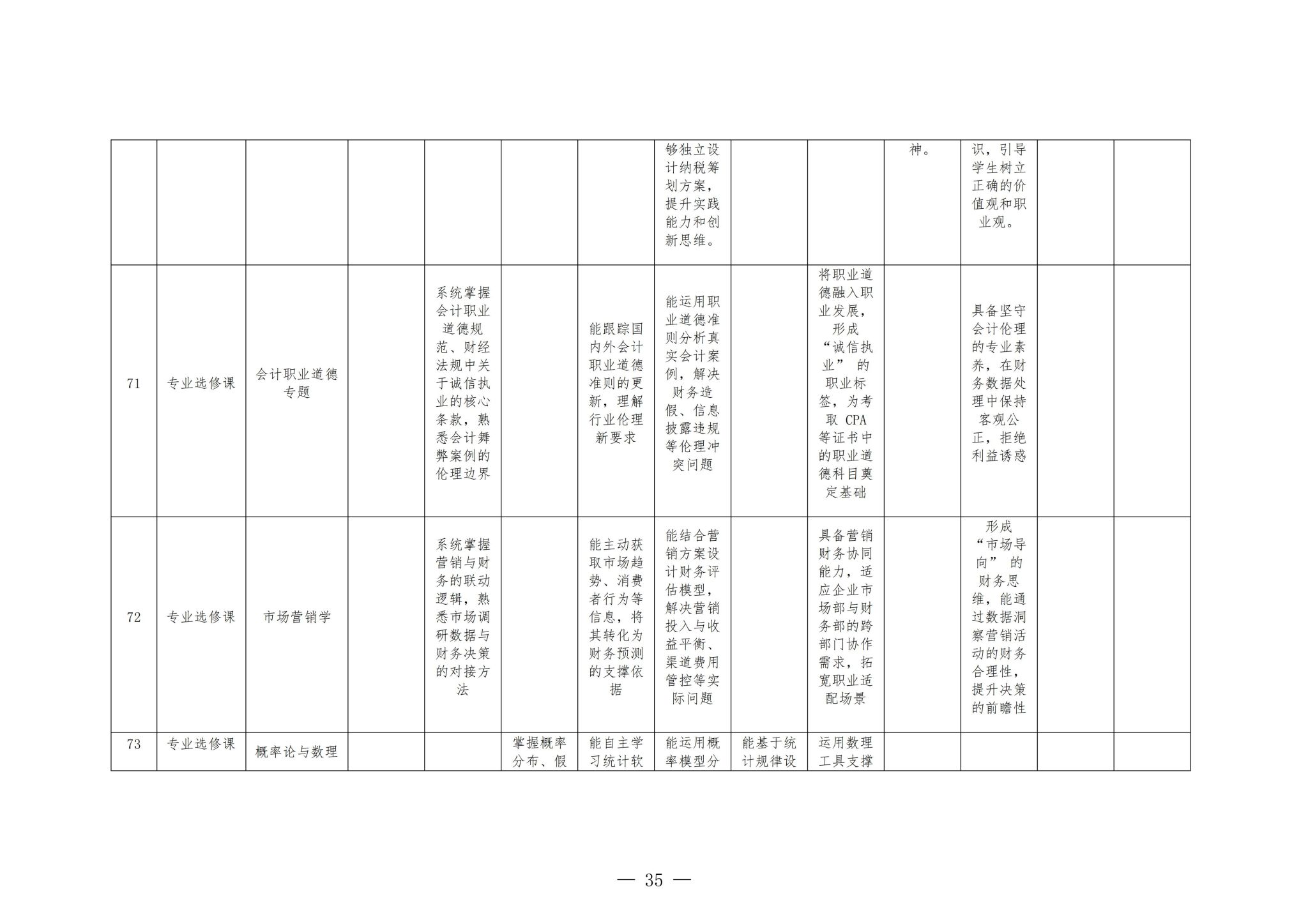 | | | | | | | | | | | | | | |
|---|---|---|---|---|---|---|---|---|---|---|---|---|---|
| | | | | | | | 够独立设计纳税筹划方案，提升实践能力和创新思维。 | | | 神。 | 识，引导学生树立正确的价值观和职业观。 | | |
| 71 | 专业选修课 | 会计职业道德专题 | | 系统掌握会计职业道德规范、财经法规中关于诚信执业的核心条款，熟悉会计舞弊案例的伦理边界 | | 能跟踪国内外会计职业道德准则的更新，理解行业伦理新要求 | 能运用职业道德准则分析真实会计案例，解决财务造假、信息披露违规等伦理冲突问题 | | 将职业道德融入职业发展，形成“诚信执业”的职业标签，为考取 CPA 等证书中的职业道德科目奠定基础 | | 具备坚守会计伦理的专业素养，在财务数据处理中保持客观公正，拒绝利益诱惑 | | |
| 72 | 专业选修课 | 市场营销学 | | 系统掌握营销与财务的联动逻辑，熟悉市场调研数据与财务决策的对接方法 | | 能主动获取市场趋势、消费者行为等信息，将其转化为财务预测的支撑依据 | 能结合营销方案设计财务评估模型，解决营销投入与收益平衡、渠道费用管控等实际问题 | | 具备营销财务协同能力，适应企业市场部与财务部的跨部门协作需求，拓宽职业适配场景 | | 形成“市场导向”的财务思维，能通过数据洞察营销活动的财务合理性，提升决策的前瞻性 | | |
| 73 | 专业选修课 | 概率论与数理 | | | 掌握概率分布、假 | 能自主学习统计软 | 能运用概率模型分 | 能基于统计规律设 | 运用数理工具支撑 | | | | |

— 35 —